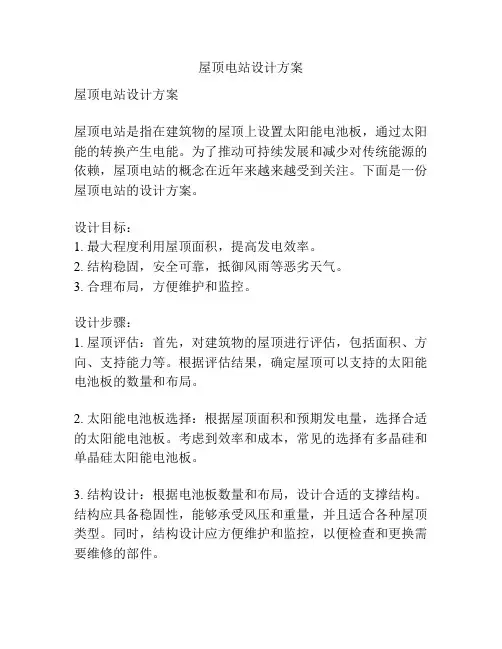 屋顶电站设计方案

屋顶电站设计方案

屋顶电站是指在建筑物的屋顶上设置太阳能电池板，通过太阳能的转换产生电能。为了推动可持续发展和减少对传统能源的依赖，屋顶电站的概念在近年来越来越受到关注。下面是一份屋顶电站的设计方案。

设计目标：
1. 最大程度利用屋顶面积，提高发电效率。
2. 结构稳固，安全可靠，抵御风雨等恶劣天气。
3. 合理布局，方便维护和监控。

设计步骤：
1. 屋顶评估：首先，对建筑物的屋顶进行评估，包括面积、方向、支持能力等。根据评估结果，确定屋顶可以支持的太阳能电池板的数量和布局。

2. 太阳能电池板选择：根据屋顶面积和预期发电量，选择合适的太阳能电池板。考虑到效率和成本，常见的选择有多晶硅和单晶硅太阳能电池板。

3. 结构设计：根据电池板数量和布局，设计合适的支撑结构。结构应具备稳固性，能够承受风压和重量，并且适合各种屋顶类型。同时，结构设计应方便维护和监控，以便检查和更换需要维修的部件。